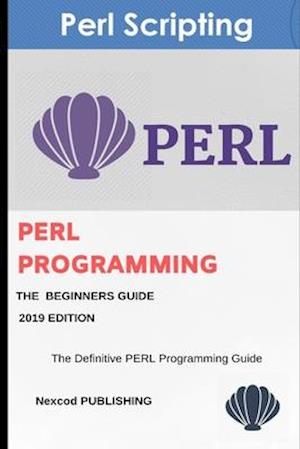 Perl Scripting

PERL

PERL PROGRAMMING

THE BEGINNERS GUIDE

2019 EDITION

The Definitive PERL Programming Guide

Nexcod PUBLISHING